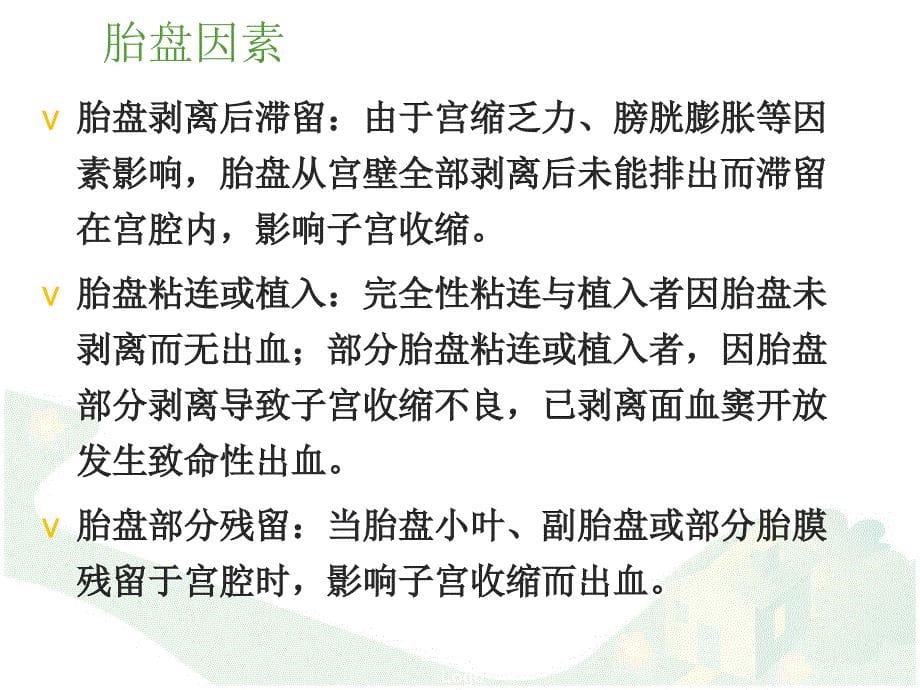 胎盘因素

v 胎盘剥离后滞留：由于宫缩乏力、膀胱膨胀等因素影响，胎盘从宫壁全部剥离后未能排出而滞留在宫腔内，影响子宫收缩。

v 胎盘粘连或植入：完全性粘连与植入者因胎盘未剥离而无出血；部分胎盘粘连或植入者，因胎盘部分剥离导致子宫收缩不良，已剥离面血窦开放发生致命性出血。

v 胎盘部分残留：当胎盘小叶、副胎盘或部分胎膜残留于宫腔时，影响子宫收缩而出血。